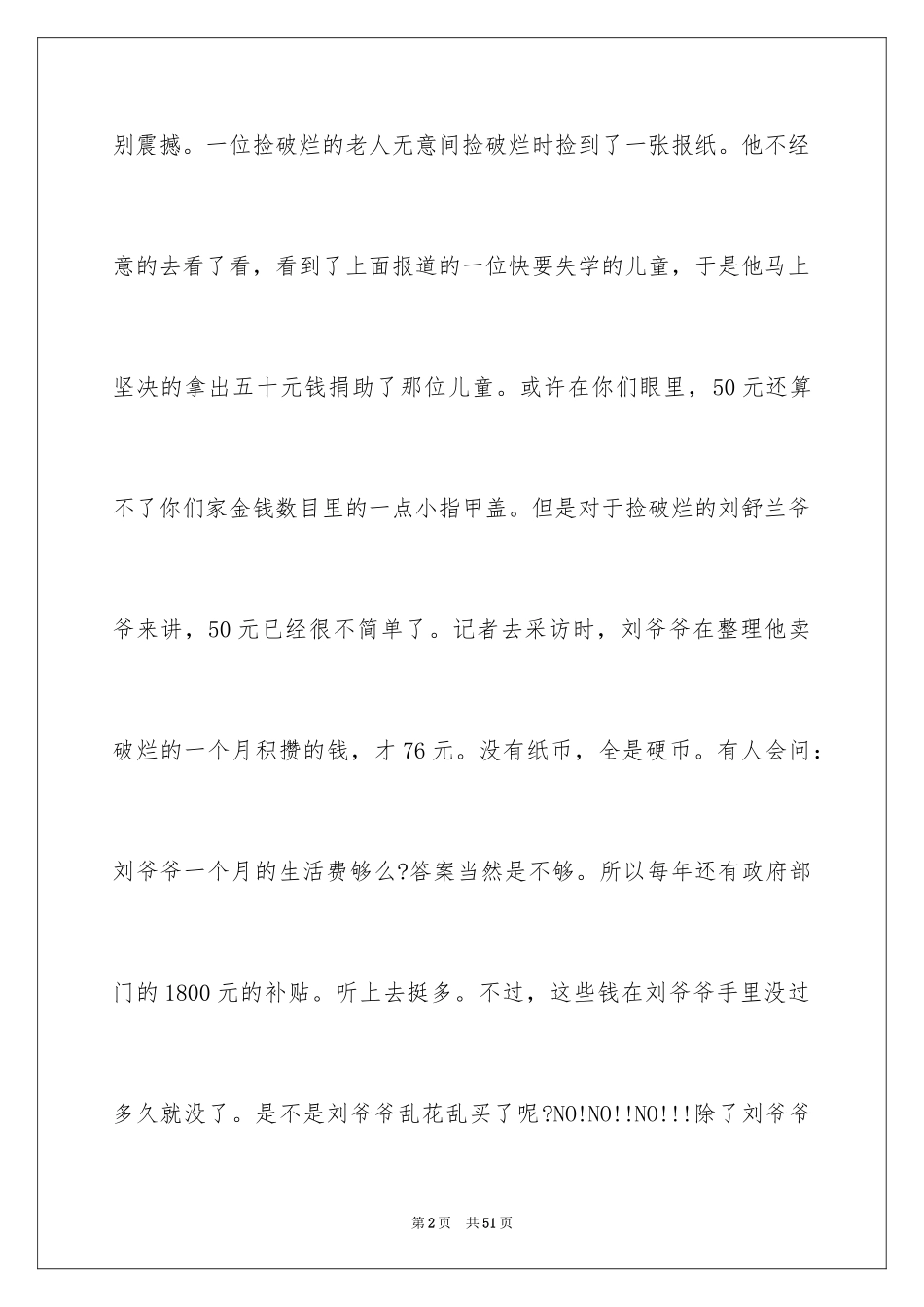 别震撼。一位捡破烂的老人无意间捡破烂时捡到了一张报纸。他不经意的去看了看，看到了上面报道的一位快要失学的儿童，于是他马上坚决的拿出五十元钱捐助了那位儿童。或许在你们眼里，50元还算不了你们家金钱数目里的一点小指甲盖。但是对于捡破烂的刘舒兰爷爷来讲，50元已经很不简单了。记者去采访时，刘爷爷在整理他卖破烂的一个月积攒的钱，才76元。没有纸币，全是硬币。有人会问：刘爷爷一个月的生活费够么?答案当然是不够。所以每年还有政府部门的1800元的补贴。听上去挺多。不过，这些钱在刘爷爷手里没过多久就没了。是不是刘爷爷乱花乱买了呢?NO!NO!!NO!!!除了刘爷爷

第2页　共51页